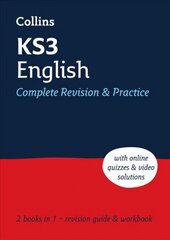 Collins

KS3
English

Complete Revision & Practice

with online quizzes & video solutions

2 books in 1 – revision guide & workbook